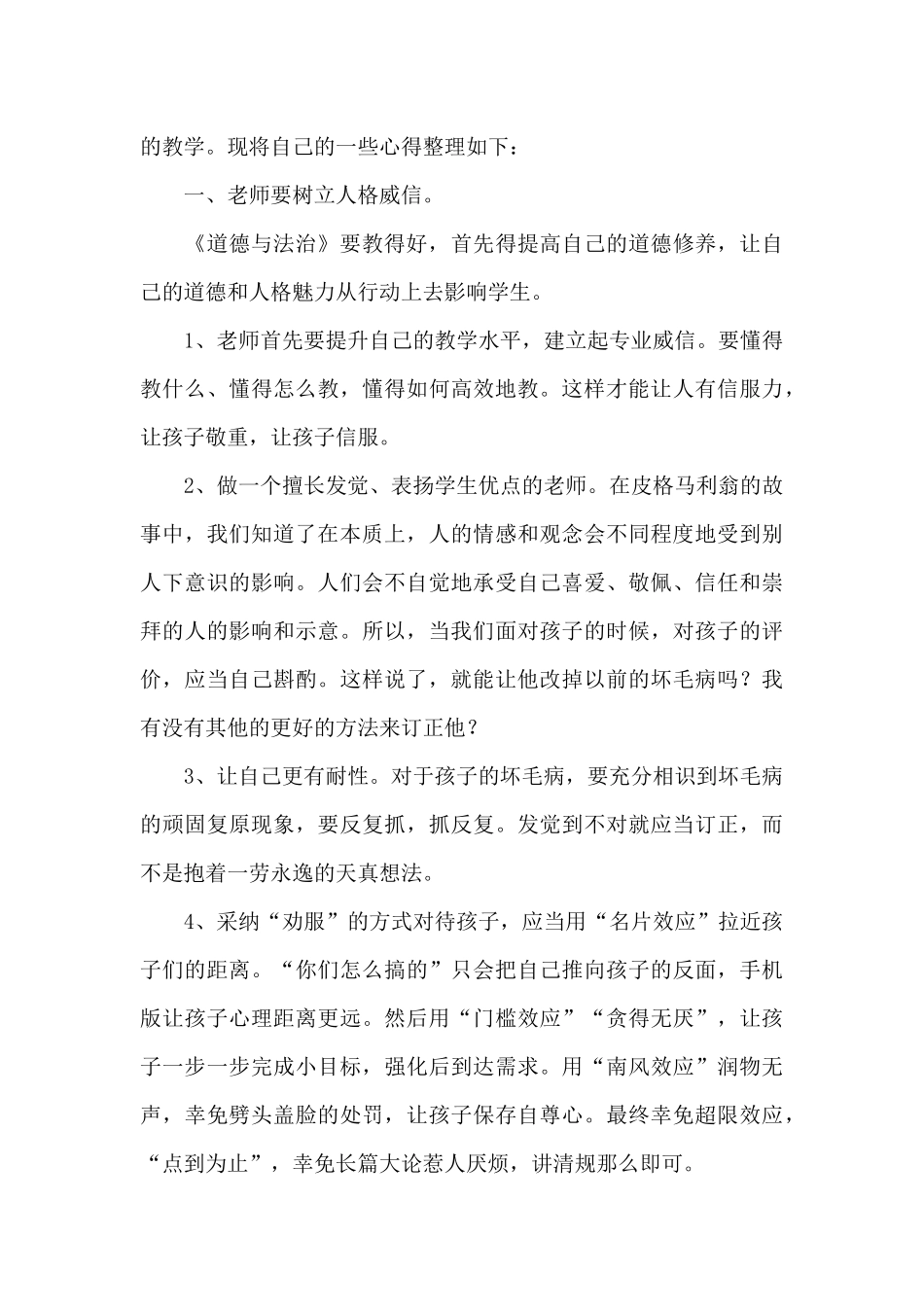 的教学。现将自己的一些心得整理如下：

一、老师要树立人格威信。

《道德与法治》要教得好，首先得提高自己的道德修养，让自己的道德和人格魅力从行动上去影响学生。

1、老师首先要提升自己的教学水平，建立起专业威信。要懂得教什么、懂得怎么教，懂得如何高效地教。这样才能让人有信服力，让孩子敬重，让孩子信服。

2、做一个擅长发觉、表扬学生优点的老师。在皮格马利翁的故事中，我们知道了在本质上，人的情感和观念会不同程度地受到别人下意识的影响。人们会不自觉地承受自己喜爱、敬佩、信任和崇拜的人的影响和示意。所以，当我们面对孩子的时候，对孩子的评价，应当自己斟酌。这样说了，就能让他改掉以前的坏毛病吗？我有没有其他的更好的方法来订正他？

3、让自己更有耐性。对于孩子的坏毛病，要充分相识到坏毛病的顽固复原现象，要反复抓，抓反复。发觉到不对就应当订正，而不是抱着一劳永逸的天真想法。

4、采纳“劝服”的方式对待孩子，应当用“名片效应”拉近孩子们的距离。“你们怎么搞的”只会把自己推向孩子的反面，手机版让孩子心理距离更远。然后用“门槛效应”“贪得无厌”，让孩子一步一步完成小目标，强化后到达需求。用“南风效应”润物无声，幸免劈头盖脸的处罚，让孩子保存自尊心。最终幸免超限效应，“点到为止”，幸免长篇大论惹人厌烦，讲清规那么即可。